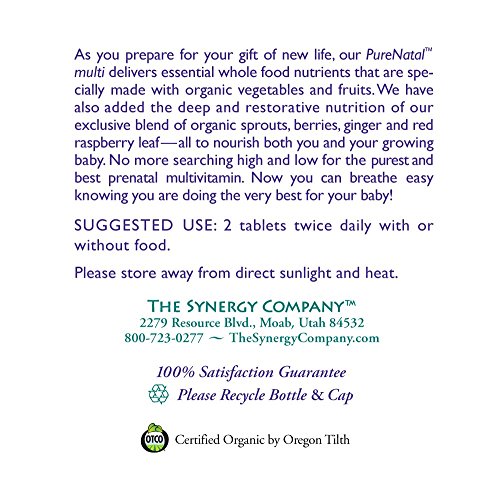 As you prepare for your gift of new life, our PureNatal™ multi delivers essential whole food nutrients that are specially made with organic vegetables and fruits. We have also added the deep and restorative nutrition of our exclusive blend of organic sprouts, berries, ginger and red raspberry leaf—all to nourish both you and your growing baby. No more searching high and low for the purest and best prenatal multivitamin. Now you can breathe easy knowing you are doing the very best for your baby!

SUGGESTED USE: 2 tablets twice daily with or without food.

Please store away from direct sunlight and heat.

THE SYNERGY COMPANY™
2279 Resource Blvd., Moab, Utah 84532
800-723-0277 ~ TheSynergyCompany.com

100% Satisfaction Guarantee
Please Recycle Bottle & Cap

OTCO Certified Organic by Oregon Tilth